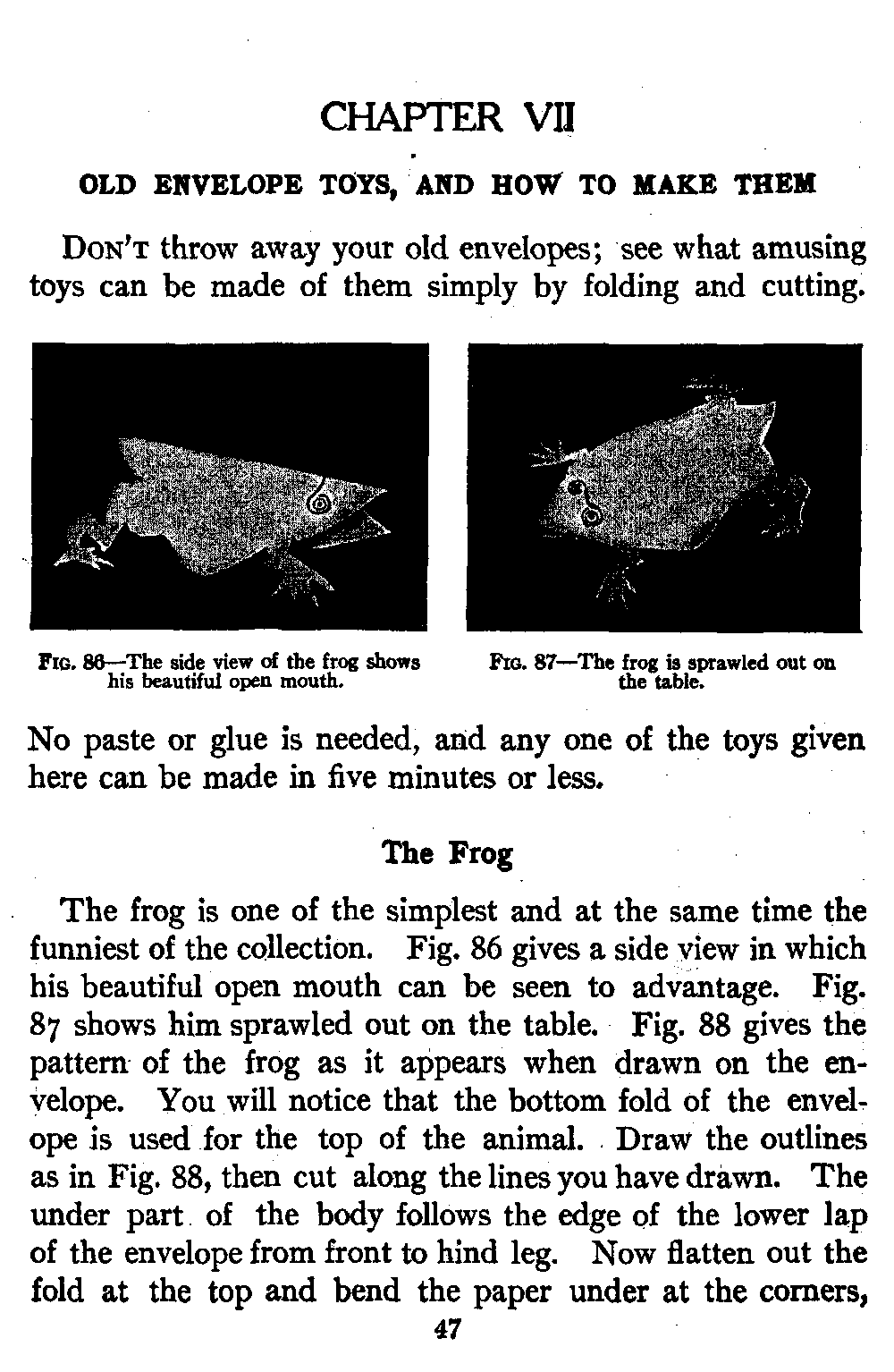 CHAPTER VII

OLD ENVELOPE TOYS, AND HOW TO MAKE THEM

DON'T throw away your old envelopes; see what amusing toys can be made of them simply by folding and cutting.

FIG. 86—The side view of the frog shows his beautiful open mouth.

FIG. 87—The frog is sprawled out on the table.

No paste or glue is needed, and any one of the toys given here can be made in five minutes or less.

The Frog

The frog is one of the simplest and at the same time the funniest of the collection. Fig. 86 gives a side view in which his beautiful open mouth can be seen to advantage. Fig. 87 shows him sprawled out on the table. Fig. 88 gives the pattern of the frog as it appears when drawn on the envelope. You will notice that the bottom fold of the envelope is used for the top of the animal. Draw the outlines as in Fig. 88, then cut along the lines you have drawn. The under part of the body follows the edge of the lower lap of the envelope from front to hind leg. Now flatten out the fold at the top and bend the paper under at the corners,

47